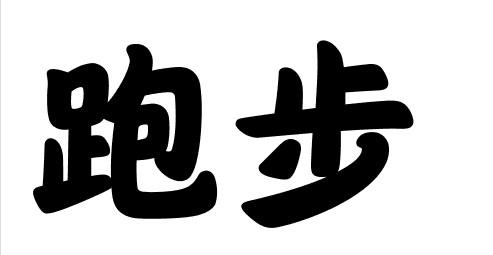 跑步